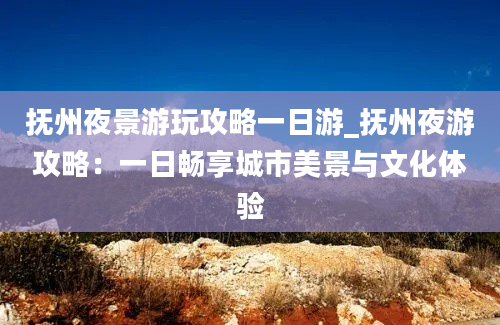 抚州夜景游玩攻略一日游_抚州夜游攻略：一日畅享城市美景与文化体验